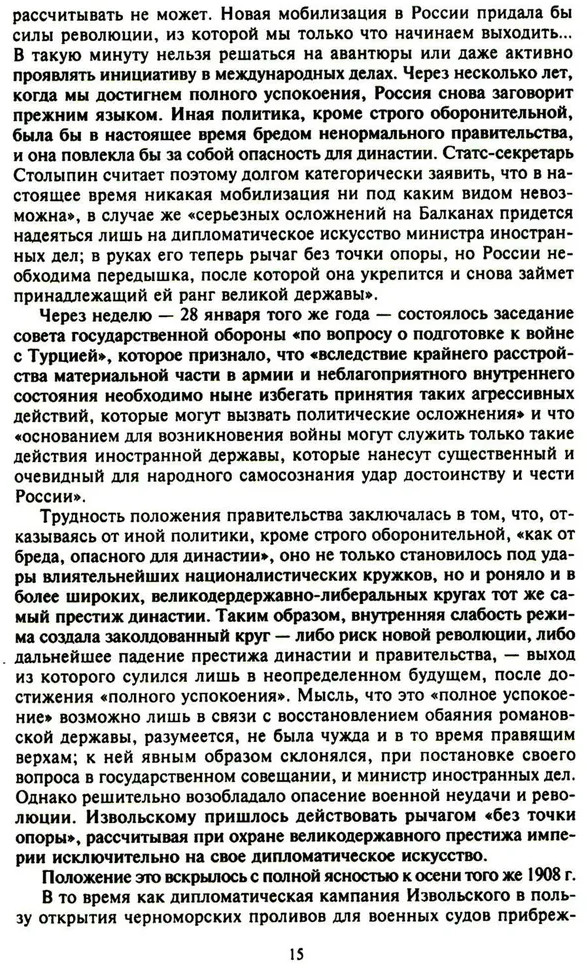 рассчитывать не может. Новая мобилизация в России придала бы силы революции, из которой мы только что начинаем выходить... В такую минуту нельзя решаться на авантюры или даже активно проявлять инициативу в международных делах. Через несколько лет, когда мы достигнем полного успокоения, Россия снова заговорит прежним языком. Иная политика, кроме строго оборонительной, была бы в настоящее время бредом ненормального правительства, и она повлекла бы за собой опасность для династии. Статс-секретарь Столыпин считает поэтому долгом категорически заявить, что в настоящее время никакая мобилизация ни под каким видом невозможна», в случае же «серьезных осложнений на Балканах придется надеяться лишь на дипломатическое искусство министра иностранных дел; в руках его теперь рычаг без точки опоры, но России необходима передышка, после которой она укрепится и снова займет принадлежащий ей ранг великой державы».

Через неделю — 28 января того же года — состоялось заседание совета государственной обороны «по вопросу о подготовке к войне с Турцией», которое признало, что «вследствие крайнего расстройства материальной части в армии и неблагоприятного внутреннего состояния необходимо ныне избегать принятия таких агрессивных действий, которые могут вызвать политические осложнения» и что «основанием для возникновения войны могут служить только такие действия иностранной державы, которые нанесут существенный и очевидный для народного самосознания удар достоинству и чести России».

Трудность положения правительства заключалась в том, что, отказываясь от иной политики, кроме строго оборонительной, «как от бреда, опасного для династии», оно не только становилось под удары влиятельнейших националистических кружков, но и роняло и в более широких, великодержавно-либеральных кругах тот же самый престиж династии. Таким образом, внутренняя слабость режима создала заколдованный круг — либо риск новой революции, либо дальнейшее падение престижа династии и правительства, — выход из которого сулился лишь в неопределенном будущем, после достижения «полного успокоения». Мысль, что это «полное успокоение» возможно лишь в связи с восстановлением обаяния романовской державы, разумеется, не была чужда и в то время правящим верхам; к ней явным образом склонялся, при постановке своего вопроса в государственном совещании, и министр иностранных дел. Однако решительно возобладало опасение военной неудачи и революции. Извольскому пришлось действовать рычагом «без точки опоры», рассчитывая при охране великодержавного престижа империи исключительно на свое дипломатическое искусство.

Положение это вскрылось с полной ясностью к осени того же 1908 г.

В то время как дипломатическая кампания Извольского в пользу открытия черноморских проливов для военных судов прибреж-

15